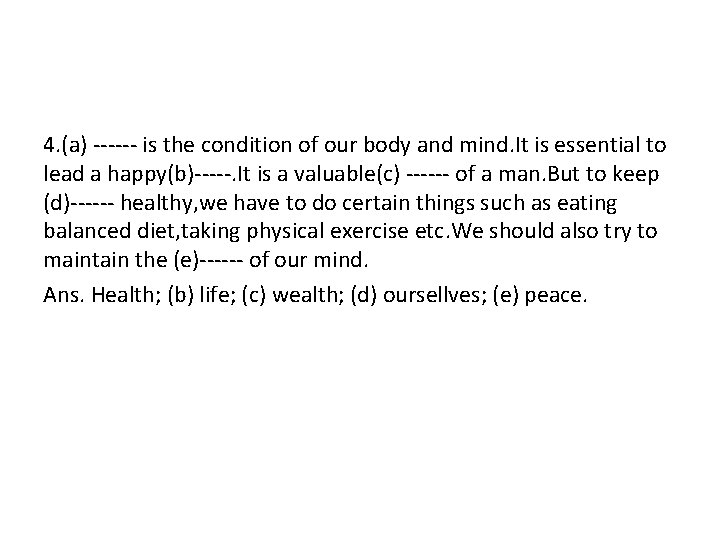 4.(a) ------ is the condition of our body and mind.It is essential to lead a happy(b)-----.It is a valuable(c) ------ of a man.But to keep (d)------ healthy,we have to do certain things such as eating balanced diet,taking physical exercise etc.We should also try to maintain the (e)------ of our mind.

Ans. Health; (b) life; (c) wealth; (d) oursellves; (e) peace.